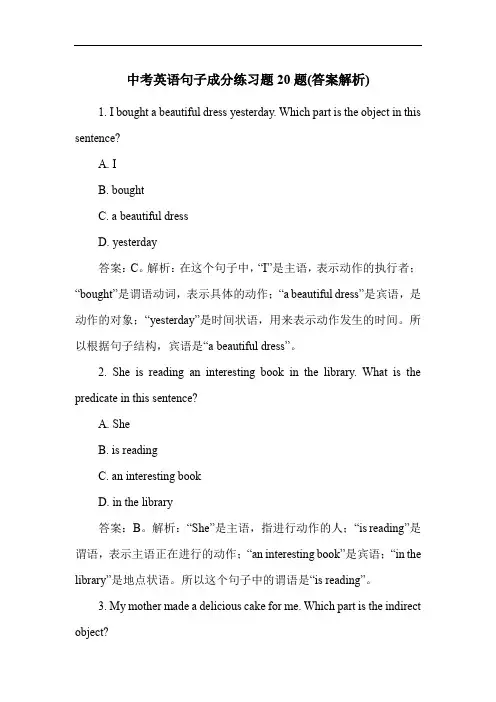 中考英语句子成分练习题 20 题(答案解析)

1. I bought a beautiful dress yesterday. Which part is the object in this sentence?

A. I

B. bought

C. a beautiful dress

D. yesterday

答案：C。解析：在这个句子中，“I”是主语，表示动作的执行者；“bought”是谓语动词，表示具体的动作；“a beautiful dress”是宾语，是动作的对象；“yesterday”是时间状语，用来表示动作发生的时间。所以根据句子结构，宾语是“a beautiful dress”。

2. She is reading an interesting book in the library. What is the predicate in this sentence?

A. She

B. is reading

C. an interesting book

D. in the library

答案：B。解析：“She”是主语，指进行动作的人；“is reading”是谓语，表示主语正在进行的动作；“an interesting book”是宾语；“in the library”是地点状语。所以这个句子中的谓语是“is reading”。

3. My mother made a delicious cake for me. Which part is the indirect object?